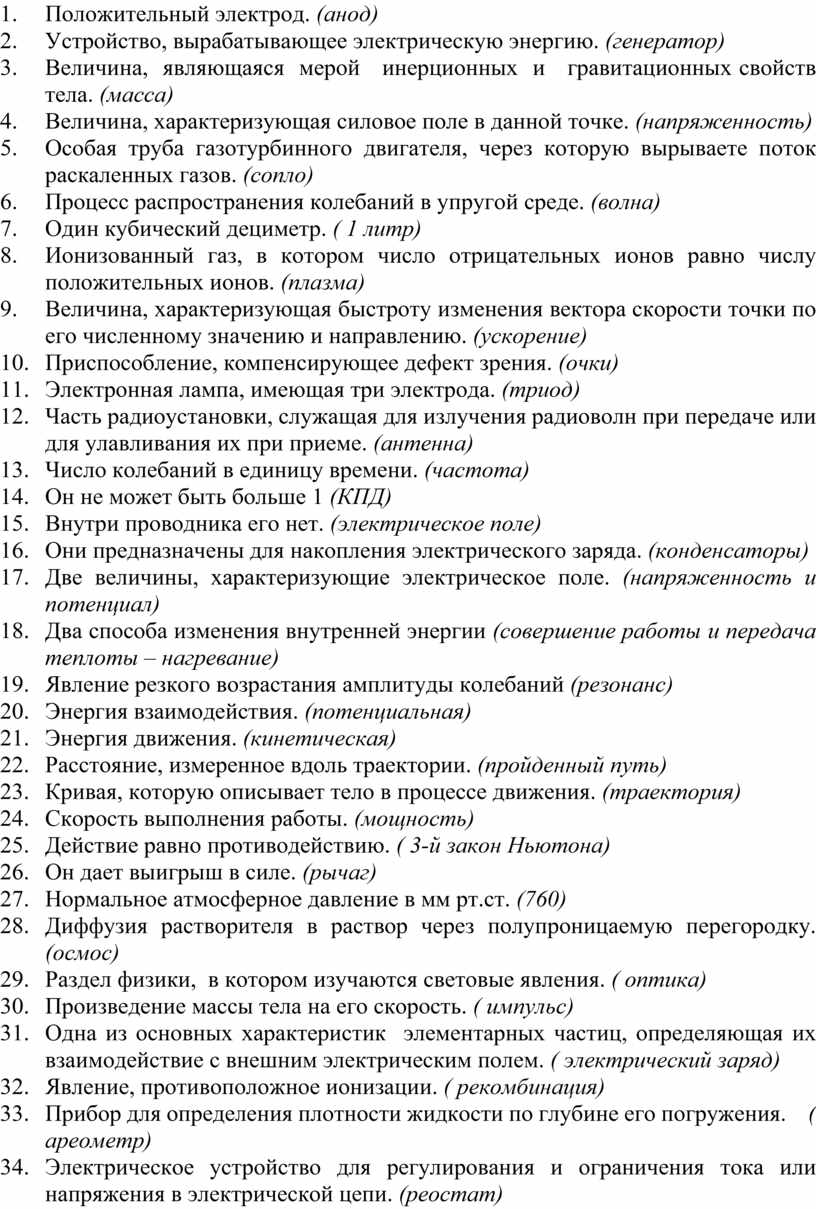 1. Положительный электрод. (анод)
2. Устройство, вырабатывающее электрическую энергию. (генератор)
3. Величина, являющаяся мерой инерционных и гравитационных свойств тела. (масса)
4. Величина, характеризующая силовое поле в данной точке. (напряженность)
5. Особая труба газотурбинного двигателя, через которую вырываете поток раскаленных газов. (сопло)
6. Процесс распространения колебаний в упругой среде. (волна)
7. Один кубический дециметр. ( 1 литр)
8. Ионизованный газ, в котором число отрицательных ионов равно числу положительных ионов. (плазма)
9. Величина, характеризующая быстроту изменения вектора скорости точки по его численному значению и направлению. (ускорение)
10. Приспособление, компенсирующее дефект зрения. (очки)
11. Электронная лампа, имеющая три электрода. (триод)
12. Часть радиоустановки, служащая для излучения радиоволн при передаче или для улавливания их при приеме. (антенна)
13. Число колебаний в единицу времени. (частота)
14. Он не может быть больше 1 (КПД)
15. Внутри проводника его нет. (электрическое поле)
16. Они предназначены для накопления электрического заряда. (конденсаторы)
17. Две величины, характеризующие электрическое поле. (напряженность и потенциал)
18. Два способа изменения внутренней энергии (совершение работы и передача теплоты – нагревание)
19. Явление резкого возрастания амплитуды колебаний (резонанс)
20. Энергия взаимодействия. (потенциальная)
21. Энергия движения. (кинетическая)
22. Расстояние, измеренное вдоль траектории. (пройденный путь)
23. Кривая, которую описывает тело в процессе движения. (траектория)
24. Скорость выполнения работы. (мощность)
25. Действие равно противодействию. ( 3-й закон Ньютона)
26. Он дает выигрыш в силе. (рычаг)
27. Нормальное атмосферное давление в мм рт.ст. (760)
28. Диффузия растворителя в раствор через полупроницаемую перегородку. (осмос)
29. Раздел физики, в котором изучаются световые явления. ( оптика)
30. Произведение массы тела на его скорость. ( импульс)
31. Одна из основных характеристик элементарных частиц, определяющая их взаимодействие с внешним электрическим полем. ( электрический заряд)
32. Явление, противоположное ионизации. ( рекомбинация)
33. Прибор для определения плотности жидкости по глубине его погружения. ( ареометр)
34. Электрическое устройство для регулирования и ограничения тока или напряжения в электрической цепи. (реостат)